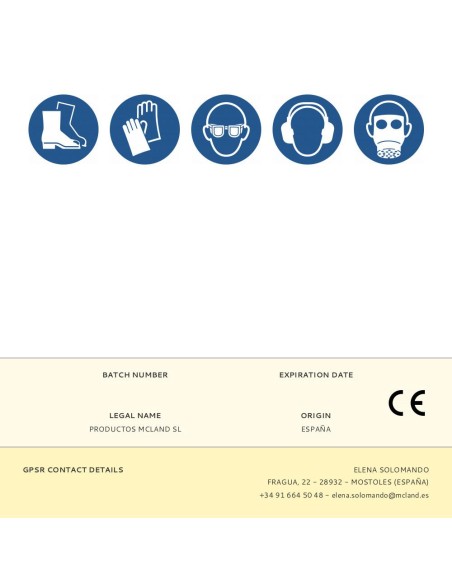 BATCH NUMBER

EXPIRATION DATE

LEGAL NAME
PRODUCTOS MCLAND SL

ORIGIN
ESPAÑA

CE

GPSR CONTACT DETAILS

ELENA SOLOMANDO
FRAGUA, 22 – 28932 – MOSTOLES (ESPAÑA)
+34 91 664 50 48 – elena.solomando@mcland.es